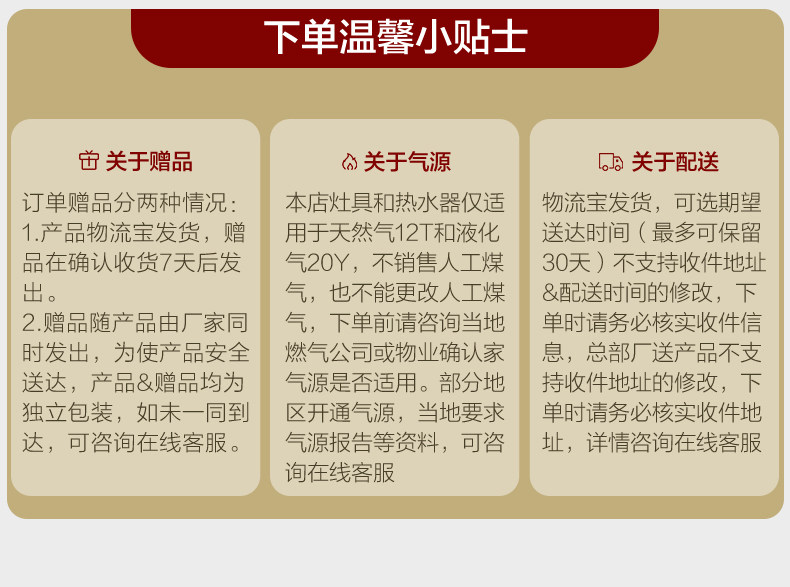 下单温馨小贴士

关于赠品

订单赠品分两种情况：
1.产品物流宝发货，赠品在确认收货7天后发出。
2.赠品随产品由厂家同时发出，为使产品安全送达，产品&赠品均为独立包装，如未一同到达，可咨询在线客服。

关于气源

本店灶具和热水器仅适用于天然气12T和液化气20Y，不销售人工煤气，也不能更改人工煤气，下单前请咨询当地燃气公司或物业确认家气源是否适用。部分地区开通气源，当地要求气源报告等资料，可咨询在线客服

关于配送

物流宝发货，可选期望送达时间（最多可保留30天）不支持收件地址&配送时间的修改，下单时请务必核实收件信息，总部厂送产品不支持收件地址的修改，下单时请务必核实收件地址，详情咨询在线客服